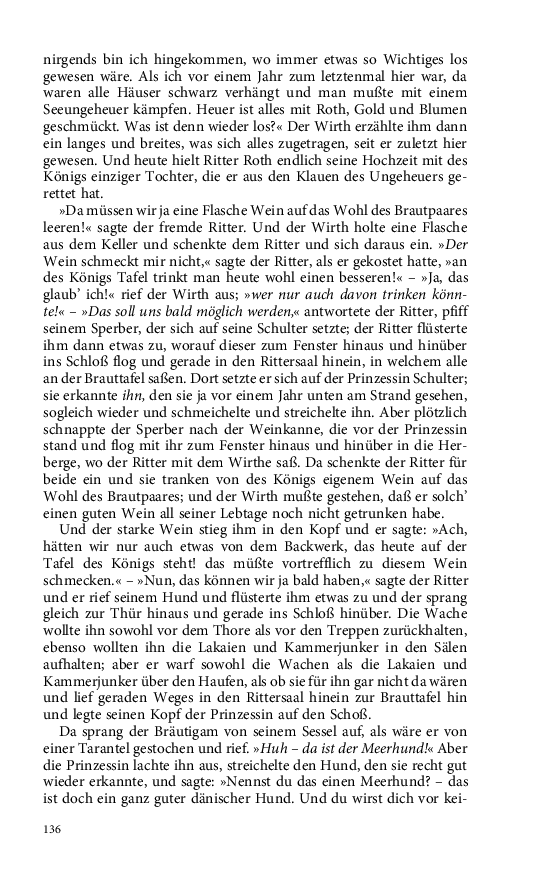 nirgends bin ich hingekommen, wo immer etwas so Wichtiges los gewesen wäre. Als ich vor einem Jahr zum letztenmal hier war, da waren alle Häuser schwarz verhängt und man mußte mit einem Seeungeheuer kämpfen. Heuer ist alles mit Roth, Gold und Blumen geschmückt. Was ist denn wieder los?« Der Wirth erzählte ihm dann ein langes und breites, was sich alles zugetragen, seit er zuletzt hier gewesen. Und heute hielt Ritter Roth endlich seine Hochzeit mit des Königs einziger Tochter, die er aus den Klauen des Ungeheuers gerettet hat.

»Da müssen wir ja eine Flasche Wein auf das Wohl des Brautpaares leeren!« sagte der fremde Ritter. Und der Wirth holte eine Flasche aus dem Keller und schenkte dem Ritter und sich daraus ein. »Der Wein schmeckt mir nicht,« sagte der Ritter, als er gekostet hatte, »an des Königs Tafel trinkt man heute wohl einen besseren!« – »Ja, das glaub' ich!« rief der Wirth aus; »wer nur auch davon trinken könnte!« – »Das soll uns bald möglich werden,« antwortete der Ritter, pfiff seinem Sperber, der sich auf seine Schulter setzte; der Ritter flüsterte ihm dann etwas zu, worauf dieser zum Fenster hinaus und hinüber ins Schloß flog und gerade in den Rittersaal hinein, in welchem alle an der Brauttafel saßen. Dort setzte er sich auf der Prinzessin Schulter; sie erkannte ihn, den sie ja vor einem Jahr unten am Strand gesehen, sogleich wieder und schmeichelte und streichelte ihn. Aber plötzlich schnappte der Sperber nach der Weinkanne, die vor der Prinzessin stand und flog mit ihr zum Fenster hinaus und hinüber in die Herberge, wo der Ritter mit dem Wirthe saß. Da schenkte der Ritter für beide ein und sie tranken von des Königs eigenem Wein auf das Wohl des Brautpaares; und der Wirth mußte gestehen, daß er solch' einen guten Wein all seiner Lebtage noch nicht getrunken habe.

Und der starke Wein stieg ihm in den Kopf und er sagte: »Ach, hätten wir nur auch etwas von dem Backwerk, das heute auf der Tafel des Königs steht! das müßte vortrefflich zu diesem Wein schmecken.« – »Nun, das können wir ja bald haben,« sagte der Ritter und er rief seinem Hund und flüsterte ihm etwas zu und der sprang gleich zur Thür hinaus und gerade ins Schloß hinüber. Die Wache wollte ihn sowohl vor dem Thore als vor den Treppen zurückhalten, ebenso wollten ihn die Lakaien und Kammerjunker in den Sälen aufhalten; aber er warf sowohl die Wachen als die Lakaien und Kammerjunker über den Haufen, als ob sie für ihn gar nicht da wären und lief geraden Weges in den Rittersaal hinein zur Brauttafel hin und legte seinen Kopf der Prinzessin auf den Schoß.

Da sprang der Bräutigam von seinem Sessel auf, als wäre er von einer Tarantel gestochen und rief. »Huh – da ist der Meerhund!« Aber die Prinzessin lachte ihn aus, streichelte den Hund, den sie recht gut wieder erkannte, und sagte: »Nennst du das einen Meerhund? – das ist doch ein ganz guter dänischer Hund. Und du wirst dich vor kei-

136